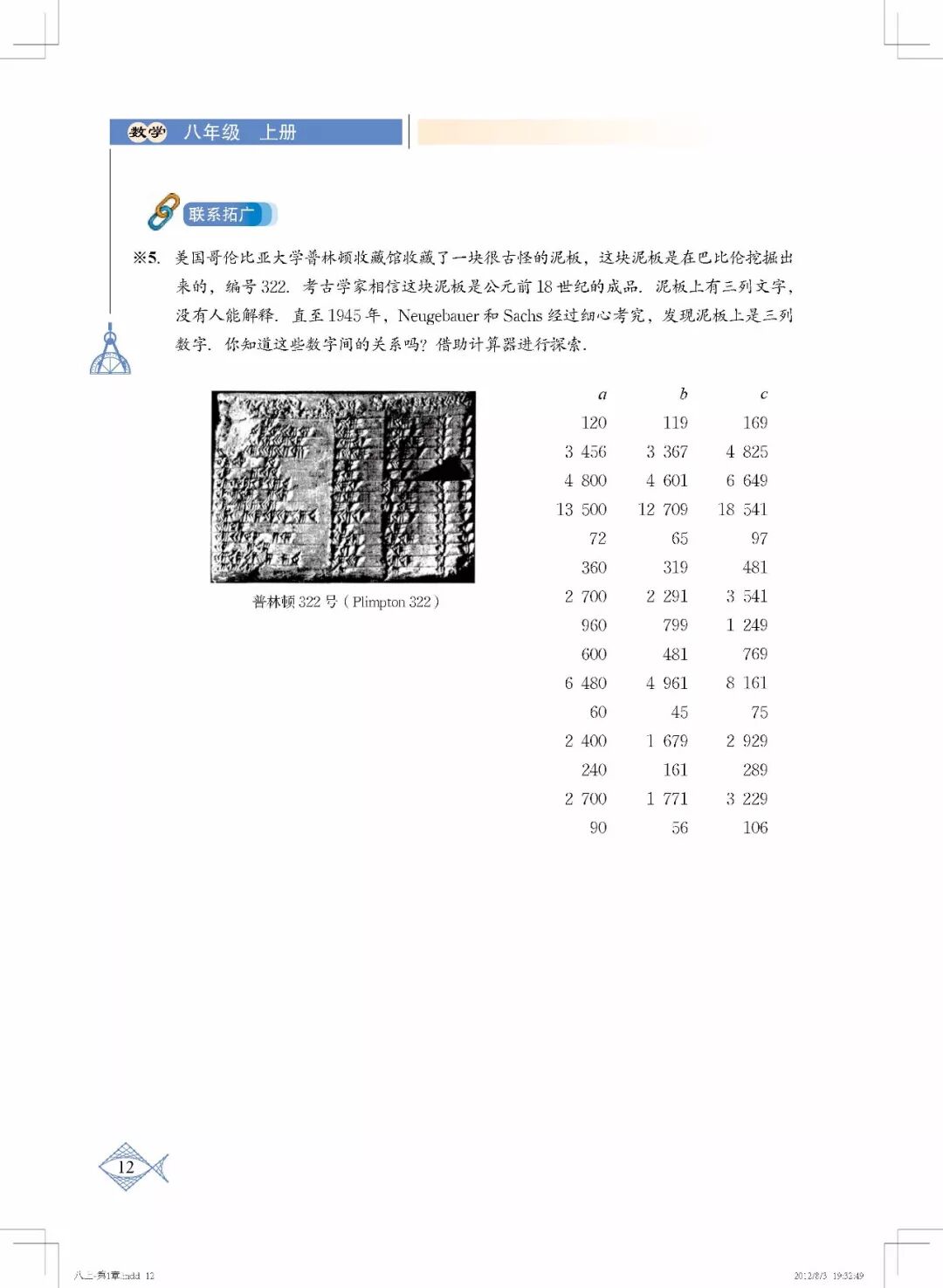 数学 八年级 上册

联系拓广

※5. 美国哥伦比亚大学普林顿收藏馆收藏了一块很古怪的泥板，这块泥板是在巴比伦挖掘出来的，编号 322. 考古学家相信这块泥板是公元前 18 世纪的成品. 泥板上有三列文字，没有人能解释. 直至 1945 年，Neugebauer 和 Sachs 经过细心考究，发现泥板上是三列数字. 你知道这些数字间的关系吗？借助计算器进行探索.

普林顿 322 号（Plimpton 322）

| $a$ | $b$ | $c$ |
|---|---|---|
| 120 | 119 | 169 |
| 3 456 | 3 367 | 4 825 |
| 4 800 | 4 601 | 6 649 |
| 13 500 | 12 709 | 18 541 |
| 72 | 65 | 97 |
| 360 | 319 | 481 |
| 2 700 | 2 291 | 3 541 |
| 960 | 799 | 1 249 |
| 600 | 481 | 769 |
| 6 480 | 4 961 | 8 161 |
| 60 | 45 | 75 |
| 2 400 | 1 679 | 2 929 |
| 240 | 161 | 289 |
| 2 700 | 1 771 | 3 229 |
| 90 | 56 | 106 |

12

八上-第1章.indd 12

2012/8/3 19:32:49